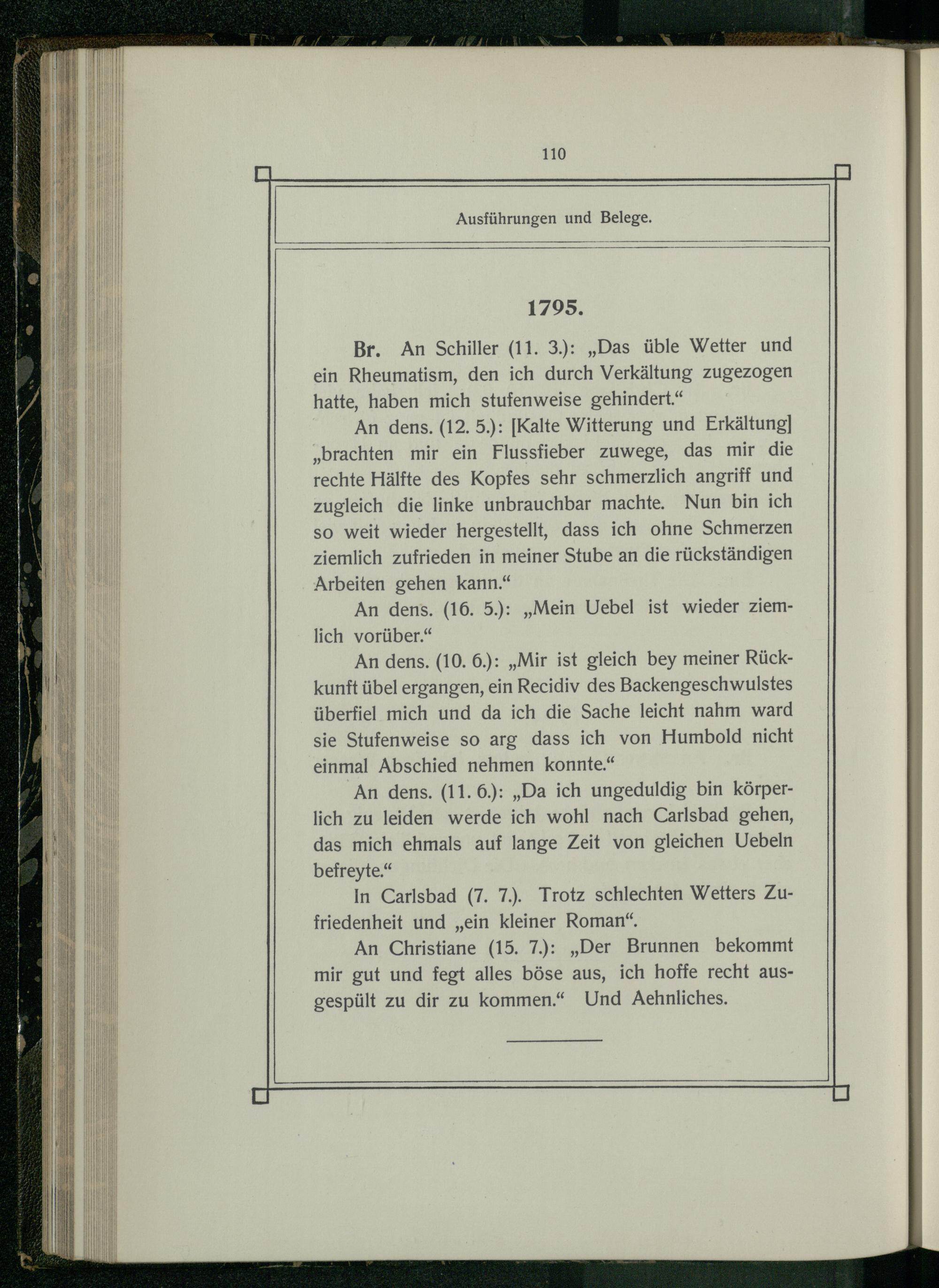 110

Ausführungen und Belege.

1795.

Br. An Schiller (11. 3.): „Das üble Wetter und ein Rheumatism, den ich durch Verkältung zugezogen hatte, haben mich stufenweise gehindert.“

An dens. (12. 5.): [Kalte Witterung und Erkältung] „brachten mir ein Flussfieber zuwege, das mir die rechte Hälfte des Kopfes sehr schmerzlich angriff und zugleich die linke unbrauchbar machte. Nun bin ich so weit wieder hergestellt, dass ich ohne Schmerzen ziemlich zufrieden in meiner Stube an die rückständigen Arbeiten gehen kann.“

An dens. (16. 5.): „Mein Uebel ist wieder ziemlich vorüber.“

An dens. (10. 6.): „Mir ist gleich bey meiner Rückkunft übel ergangen, ein Recidiv des Backengeschwulstes überfiel mich und da ich die Sache leicht nahm ward sie Stufenweise so arg dass ich von Humbold nicht einmal Abschied nehmen konnte.“

An dens. (11. 6.): „Da ich ungeduldig bin körperlich zu leiden werde ich wohl nach Carlsbad gehen, das mich ehmals auf lange Zeit von gleichen Uebeln befreyte.“

In Carlsbad (7. 7.). Trotz schlechten Wetters Zufriedenheit und „ein kleiner Roman“.

An Christiane (15. 7.): „Der Brunnen bekommt mir gut und fegt alles böse aus, ich hoffe recht ausgespült zu dir zu kommen.“ Und Aehnliches.